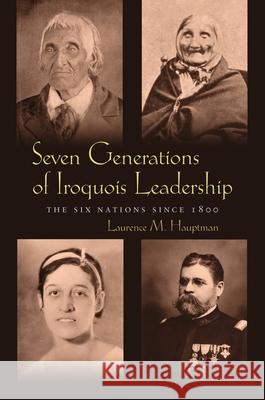 Seven Generations of Iroquois Leadership

THE SIX NATIONS SINCE 1800

Laurence M. Hauptman

Kraina Książek